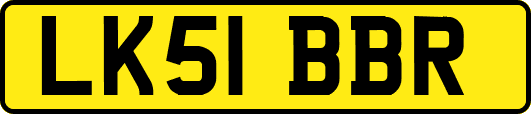 LK51 BBR